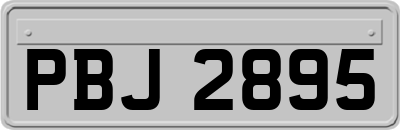 PBJ 2895